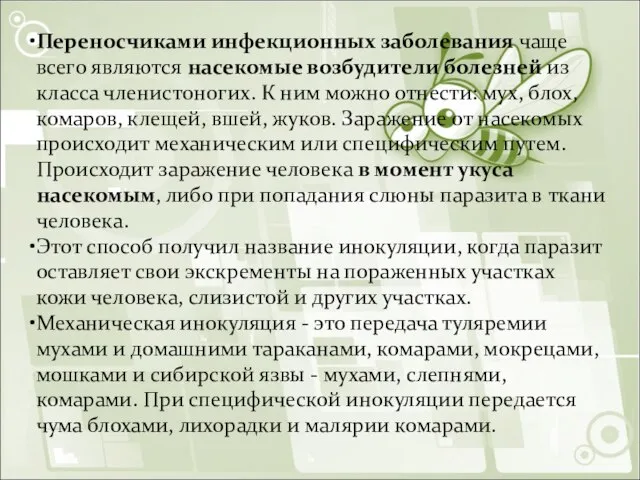 •Переносчиками инфекционных заболевания чаще всего являются насекомые возбудители болезней из класса членистоногих. К ним можно отнести: мух, блох, комаров, клещей, вшей, жуков. Заражение от насекомых происходит механическим или специфическим путем. Происходит заражение человека в момент укуса насекомым, либо при попадания слюны паразита в ткани человека.

•Этот способ получил название инокуляции, когда паразит оставляет свои экскременты на пораженных участках кожи человека, слизистой и других участках.

•Механическая инокуляция - это передача туляремии мухами и домашними тараканами, комарами, мокрецами, мошками и сибирской язвы - мухами, слепнями, комарами. При специфической инокуляции передается чума блохами, лихорадки и малярии комарами.